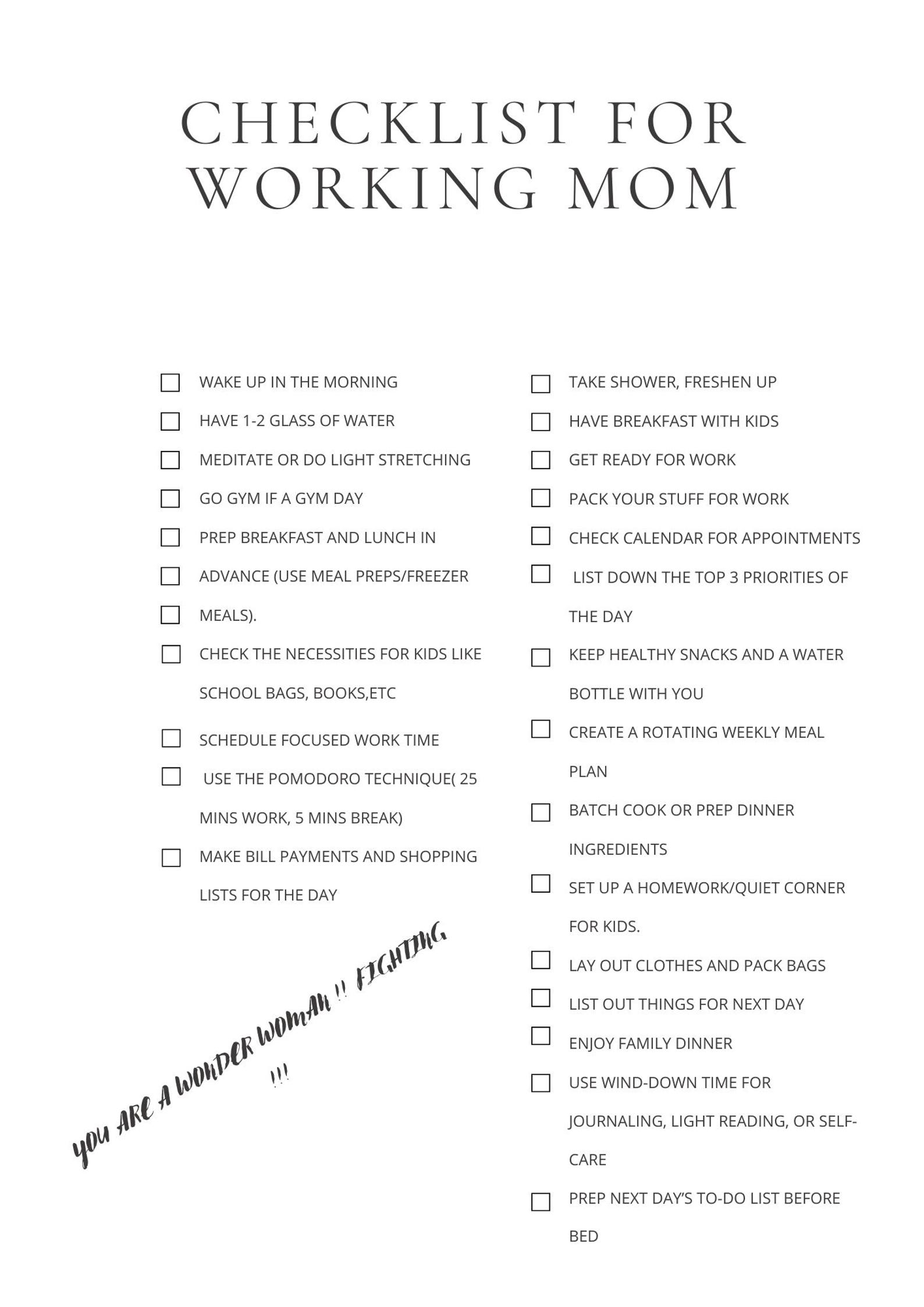 CHECKLIST FOR WORKING MOM

☐ WAKE UP IN THE MORNING
☐ HAVE 1-2 GLASS OF WATER
☐ MEDITATE OR DO LIGHT STRETCHING
☐ GO GYM IF A GYM DAY
☐ PREP BREAKFAST AND LUNCH IN
☐ ADVANCE (USE MEAL PREPS/FREEZER
☐ MEALS).
☐ CHECK THE NECESSITIES FOR KIDS LIKE SCHOOL BAGS, BOOKS,ETC
☐ SCHEDULE FOCUSED WORK TIME
☐ USE THE POMODORO TECHNIQUE( 25 MINS WORK, 5 MINS BREAK)
☐ MAKE BILL PAYMENTS AND SHOPPING LISTS FOR THE DAY

YOU ARE A WONDER WOMAN !! FIGHTING !!!

☐ TAKE SHOWER, FRESHEN UP
☐ HAVE BREAKFAST WITH KIDS
☐ GET READY FOR WORK
☐ PACK YOUR STUFF FOR WORK
☐ CHECK CALENDAR FOR APPOINTMENTS
☐ LIST DOWN THE TOP 3 PRIORITIES OF THE DAY
☐ KEEP HEALTHY SNACKS AND A WATER BOTTLE WITH YOU
☐ CREATE A ROTATING WEEKLY MEAL PLAN
☐ BATCH COOK OR PREP DINNER INGREDIENTS
☐ SET UP A HOMEWORK/QUIET CORNER FOR KIDS.
☐ LAY OUT CLOTHES AND PACK BAGS
☐ LIST OUT THINGS FOR NEXT DAY
☐ ENJOY FAMILY DINNER
☐ USE WIND-DOWN TIME FOR JOURNALING, LIGHT READING, OR SELF-CARE
☐ PREP NEXT DAY'S TO-DO LIST BEFORE BED